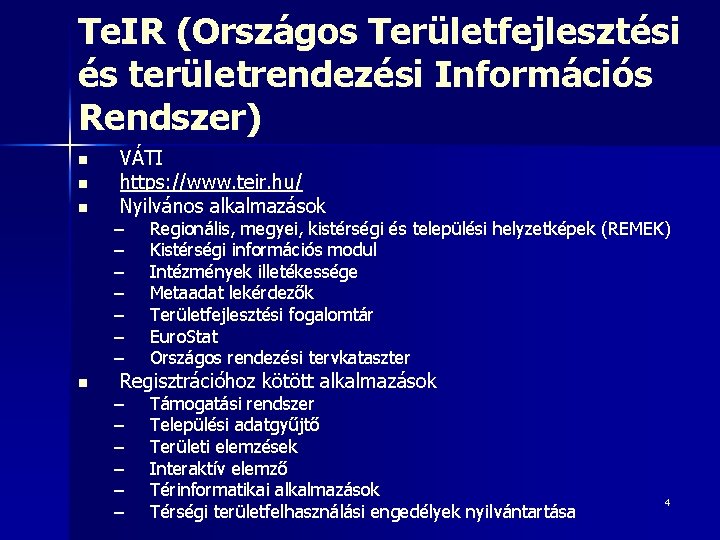 TeIR (Országos Területfejlesztési és területrendezési Információs Rendszer)

- VÁTI
- https://www.teir.hu/
- Nyilvános alkalmazások
  – Regionális, megyei, kistérségi és települési helyzetképek (REMEK)
  – Kistérségi információs modul
  – Intézmények illetékessége
  – Metaadat lekérdezők
  – Területfejlesztési fogalomtár
  – EuroStat
  – Országos rendezési tervkataszter
- Regisztrációhoz kötött alkalmazások
  – Támogatási rendszer
  – Települési adatgyűjtő
  – Területi elemzések
  – Interaktív elemző
  – Térinformatikai alkalmazások
  – Térségi területfelhasználási engedélyek nyilvántartása

4